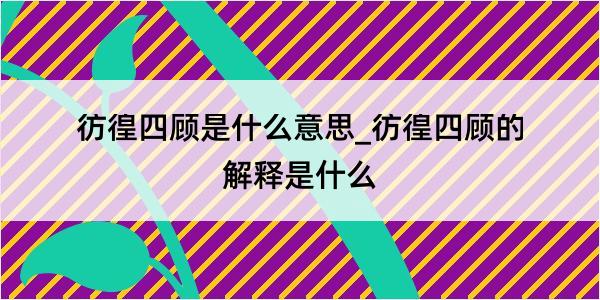 彷徨四顾是什么意思_彷徨四顾的解释是什么